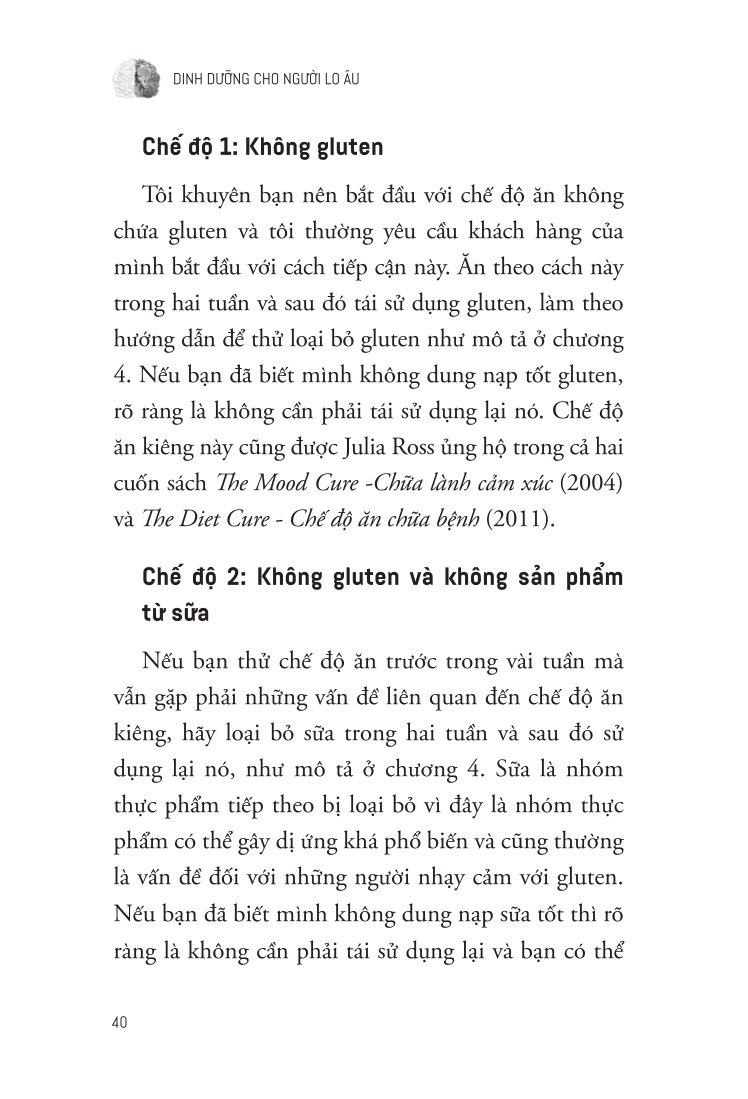 DINH DƯỠNG CHO NGƯỜI LO ÂU

Chế độ 1: Không gluten

Tôi khuyên bạn nên bắt đầu với chế độ ăn không chứa gluten và tôi thường yêu cầu khách hàng của mình bắt đầu với cách tiếp cận này. Ăn theo cách này trong hai tuần và sau đó tái sử dụng gluten, làm theo hướng dẫn để thử loại bỏ gluten như mô tả ở chương 4. Nếu bạn đã biết mình không dung nạp tốt gluten, rõ ràng là không cần phải tái sử dụng lại nó. Chế độ ăn kiêng này cũng được Julia Ross ủng hộ trong cả hai cuốn sách The Mood Cure -Chữa lành cảm xúc (2004) và The Diet Cure - Chế độ ăn chữa bệnh (2011).

Chế độ 2: Không gluten và không sản phẩm từ sữa

Nếu bạn thử chế độ ăn trước trong vài tuần mà vẫn gặp phải những vấn đề liên quan đến chế độ ăn kiêng, hãy loại bỏ sữa trong hai tuần và sau đó sử dụng lại nó, như mô tả ở chương 4. Sữa là nhóm thực phẩm tiếp theo bị loại bỏ vì đây là nhóm thực phẩm có thể gây dị ứng khá phổ biến và cũng thường là vấn đề đối với những người nhạy cảm với gluten. Nếu bạn đã biết mình không dung nạp sữa tốt thì rõ ràng là không cần phải tái sử dụng lại và bạn có thể

40